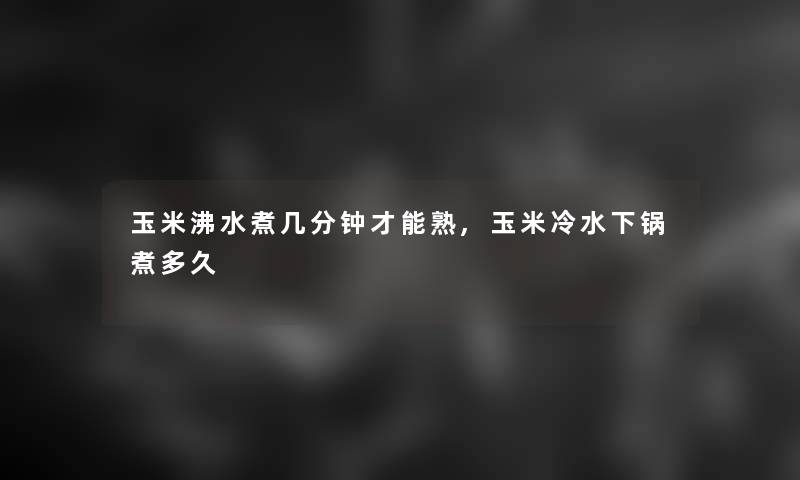 玉米沸水煮几分钟才能熟，玉米冷水下锅煮多久